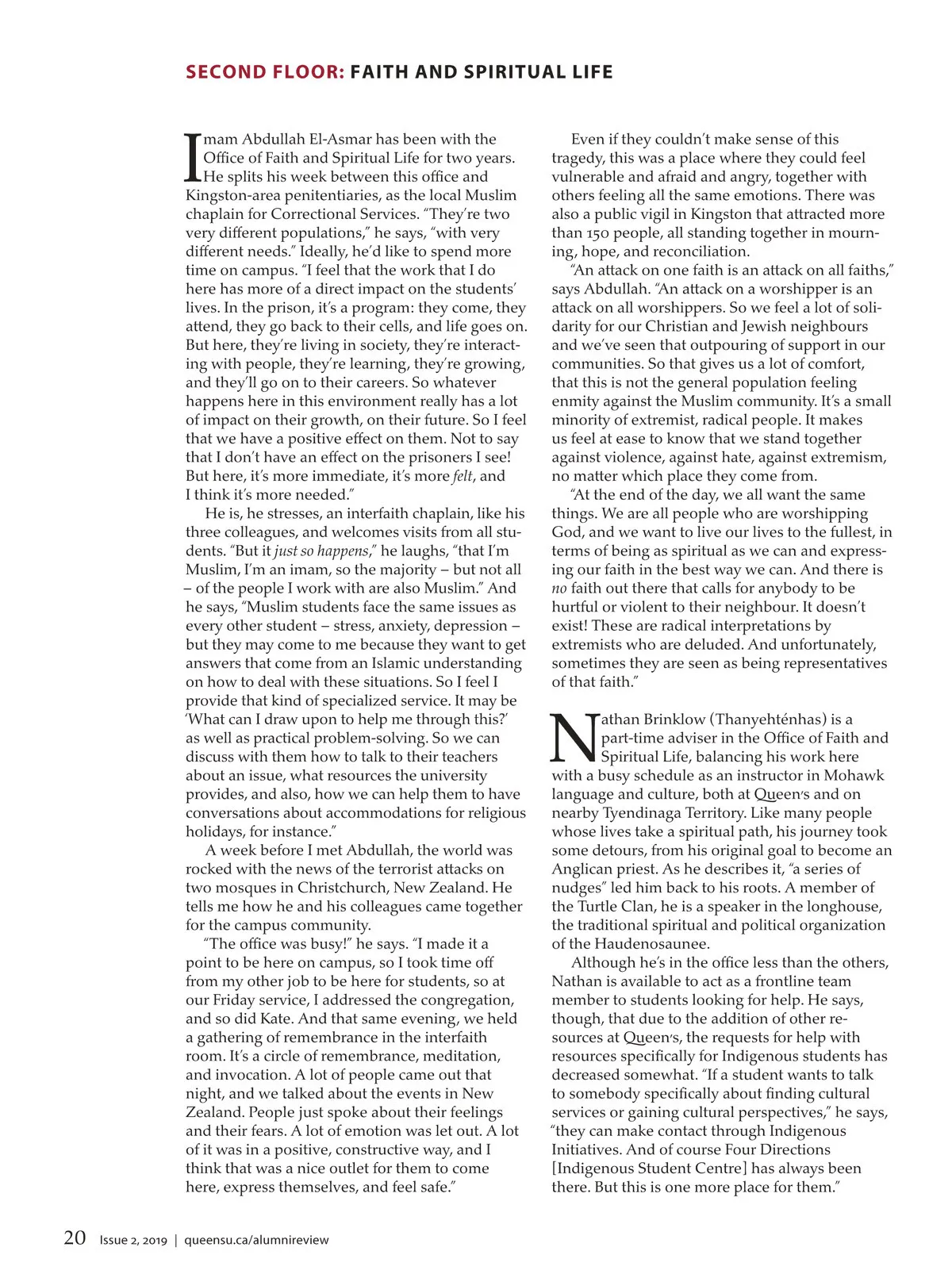 SECOND FLOOR: FAITH AND SPIRITUAL LIFE

Imam Abdullah El-Asmar has been with the Office of Faith and Spiritual Life for two years. He splits his week between this office and Kingston-area penitentiaries, as the local Muslim chaplain for Correctional Services. "They're two very different populations," he says, "with very different needs." Ideally, he'd like to spend more time on campus. "I feel that the work that I do here has more of a direct impact on the students' lives. In the prison, it's a program: they come, they attend, they go back to their cells, and life goes on. But here, they're living in society, they're interacting with people, they're learning, they're growing, and they'll go on to their careers. So whatever happens here in this environment really has a lot of impact on their growth, on their future. So I feel that we have a positive effect on them. Not to say that I don't have an effect on the prisoners I see! But here, it's more immediate, it's more felt, and I think it's more needed."

He is, he stresses, an interfaith chaplain, like his three colleagues, and welcomes visits from all students. "But it just so happens," he laughs, "that I'm Muslim, I'm an imam, so the majority – but not all – of the people I work with are also Muslim." And he says, "Muslim students face the same issues as every other student – stress, anxiety, depression – but they may come to me because they want to get answers that come from an Islamic understanding on how to deal with these situations. So I feel I provide that kind of specialized service. It may be 'What can I draw upon to help me through this?' as well as practical problem-solving. So we can discuss with them how to talk to their teachers about an issue, what resources the university provides, and also, how we can help them to have conversations about accommodations for religious holidays, for instance."

A week before I met Abdullah, the world was rocked with the news of the terrorist attacks on two mosques in Christchurch, New Zealand. He tells me how he and his colleagues came together for the campus community.

"The office was busy!" he says. "I made it a point to be here on campus, so I took time off from my other job to be here for students, so at our Friday service, I addressed the congregation, and so did Kate. And that same evening, we held a gathering of remembrance in the interfaith room. It's a circle of remembrance, meditation, and invocation. A lot of people came out that night, and we talked about the events in New Zealand. People just spoke about their feelings and their fears. A lot of emotion was let out. A lot of it was in a positive, constructive way, and I think that was a nice outlet for them to come here, express themselves, and feel safe."

Even if they couldn't make sense of this tragedy, this was a place where they could feel vulnerable and afraid and angry, together with others feeling all the same emotions. There was also a public vigil in Kingston that attracted more than 150 people, all standing together in mourning, hope, and reconciliation.

"An attack on one faith is an attack on all faiths," says Abdullah. "An attack on a worshipper is an attack on all worshippers. So we feel a lot of solidarity for our Christian and Jewish neighbours and we've seen that outpouring of support in our communities. So that gives us a lot of comfort, that this is not the general population feeling enmity against the Muslim community. It's a small minority of extremist, radical people. It makes us feel at ease to know that we stand together against violence, against hate, against extremism, no matter which place they come from.

"At the end of the day, we all want the same things. We are all people who are worshipping God, and we want to live our lives to the fullest, in terms of being as spiritual as we can and expressing our faith in the best way we can. And there is no faith out there that calls for anybody to be hurtful or violent to their neighbour. It doesn't exist! These are radical interpretations by extremists who are deluded. And unfortunately, sometimes they are seen as being representatives of that faith."

Nathan Brinklow (Thanyehténhas) is a part-time adviser in the Office of Faith and Spiritual Life, balancing his work here with a busy schedule as an instructor in Mohawk language and culture, both at Queen's and on nearby Tyendinaga Territory. Like many people whose lives take a spiritual path, his journey took some detours, from his original goal to become an Anglican priest. As he describes it, "a series of nudges" led him back to his roots. A member of the Turtle Clan, he is a speaker in the longhouse, the traditional spiritual and political organization of the Haudenosaunee.

Although he's in the office less than the others, Nathan is available to act as a frontline team member to students looking for help. He says, though, that due to the addition of other resources at Queen's, the requests for help with resources specifically for Indigenous students has decreased somewhat. "If a student wants to talk to somebody specifically about finding cultural services or gaining cultural perspectives," he says, "they can make contact through Indigenous Initiatives. And of course Four Directions [Indigenous Student Centre] has always been there. But this is one more place for them."

20 Issue 2, 2019 | queensu.ca/alumnireview